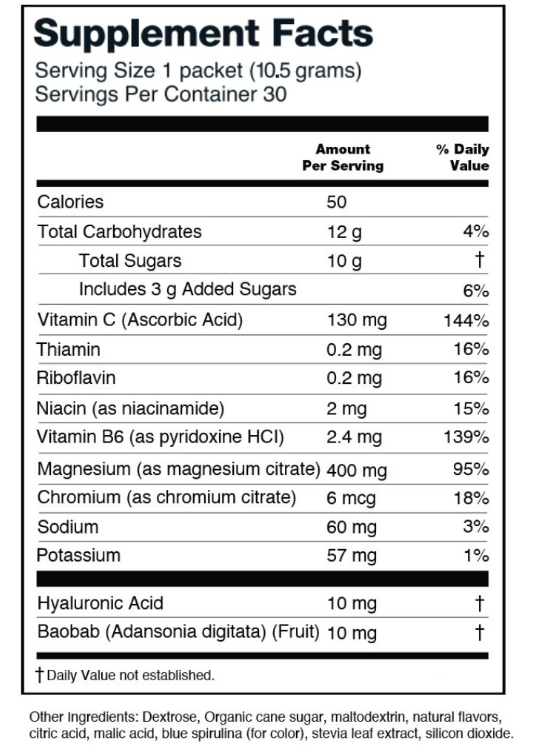 Supplement Facts
Serving Size 1 packet (10.5 grams)
Servings Per Container 30

| | Amount Per Serving | % Daily Value |
|---|---|---|
| Calories | 50 | |
| Total Carbohydrates | 12 g | 4% |
| Total Sugars | 10 g | † |
| Includes 3 g Added Sugars | | 6% |
| Vitamin C (Ascorbic Acid) | 130 mg | 144% |
| Thiamin | 0.2 mg | 16% |
| Riboflavin | 0.2 mg | 16% |
| Niacin (as niacinamide) | 2 mg | 15% |
| Vitamin B6 (as pyridoxine HCl) | 2.4 mg | 139% |
| Magnesium (as magnesium citrate) | 400 mg | 95% |
| Chromium (as chromium citrate) | 6 mcg | 18% |
| Sodium | 60 mg | 3% |
| Potassium | 57 mg | 1% |
| Hyaluronic Acid | 10 mg | † |
| Baobab (Adansonia digitata) (Fruit) | 10 mg | † |

† Daily Value not established.

Other Ingredients: Dextrose, Organic cane sugar, maltodextrin, natural flavors, citric acid, malic acid, blue spirulina (for color), stevia leaf extract, silicon dioxide.